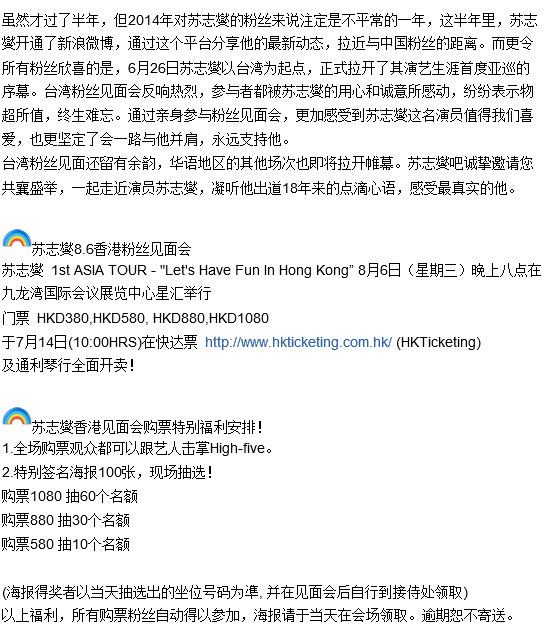 虽然才过了半年，但2014年对苏志燮的粉丝来说注定是不平常的一年，这半年里，苏志燮开通了新浪微博，通过这个平台分享他的最新动态，拉近与中国粉丝的距离。而更令所有粉丝欣喜的是，6月26日苏志燮以台湾为起点，正式拉开了其演艺生涯首度亚巡的序幕。台湾粉丝见面会反响热烈，参与者都被苏志燮的用心和诚意所感动，纷纷表示物超所值，终生难忘。通过亲身参与粉丝见面会，更加感受到苏志燮这名演员值得我们喜爱，也更坚定了会一路与他并肩，永远支持他。
台湾粉丝见面还留有余韵，华语地区的其他场次也即将拉开帷幕。苏志燮吧诚挚邀请您共襄盛举，一起走近演员苏志燮，凝听他出道18年来的点滴心语，感受最真实的他。

苏志燮8.6香港粉丝见面会
苏志燮 1st ASIA TOUR - "Let's Have Fun In Hong Kong" 8月6日（星期三）晚上八点在九龙湾国际会议展览中心星汇举行
门票 HKD380,HKD580, HKD880,HKD1080
于7月14日(10:00HRS)在快达票 http://www.hkticketing.com.hk/ (HKTicketing)
及通利琴行全面开卖！

苏志燮香港见面会购票特别福利安排！
1.全场购票观众都可以跟艺人击掌High-five。
2.特别签名海报100张，现场抽选！
购票1080 抽60个名额
购票880 抽30个名额
购票580 抽10个名额

(海报得奖者以当天抽选出的坐位号码为準, 并在见面会后自行到接待处领取)
以上福利，所有购票粉丝自动得以参加，海报请于当天在会场领取。逾期恕不寄送。